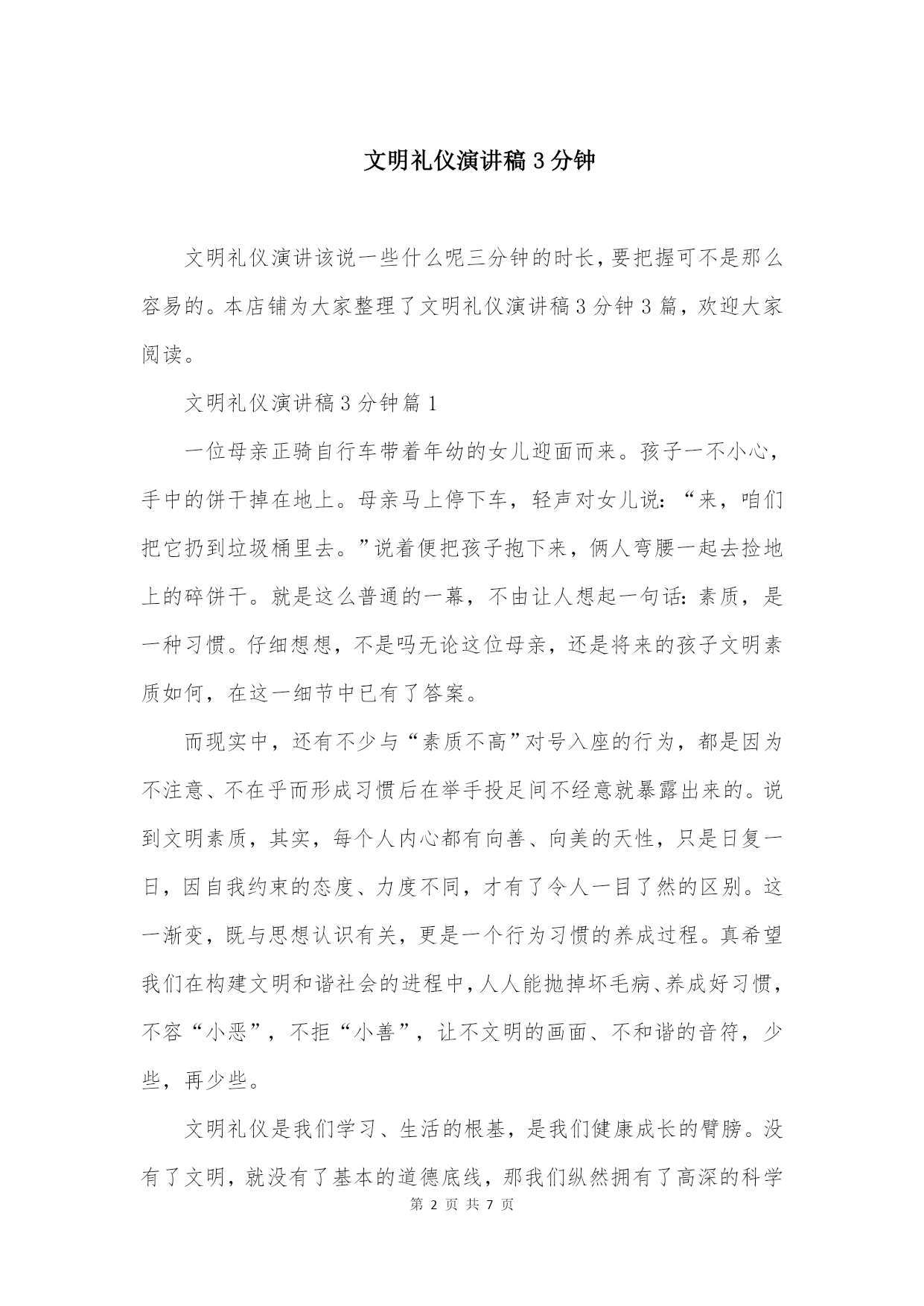 文明礼仪演讲稿3分钟

文明礼仪演讲该说一些什么呢三分钟的时长，要把握可不是那么容易的。本店铺为大家整理了文明礼仪演讲稿3分钟3篇，欢迎大家阅读。

文明礼仪演讲稿3分钟篇1

一位母亲正骑自行车带着年幼的女儿迎面而来。孩子一不小心，手中的饼干掉在地上。母亲马上停下车，轻声对女儿说：“来，咱们把它扔到垃圾桶里去。”说着便把孩子抱下来，俩人弯腰一起去捡地上的碎饼干。就是这么普通的一幕，不由让人想起一句话：素质，是一种习惯。仔细想想，不是吗无论这位母亲，还是将来的孩子文明素质如何，在这一细节中已有了答案。

而现实中，还有不少与“素质不高”对号入座的行为，都是因为不注意、不在乎而形成习惯后在举手投足间不经意就暴露出来的。说到文明素质，其实，每个人内心都有向善、向美的天性，只是日复一日，因自我约束的态度、力度不同，才有了令人一目了然的区别。这一渐变，既与思想认识有关，更是一个行为习惯的养成过程。真希望我们在构建文明和谐社会的进程中，人人能抛掉坏毛病、养成好习惯，不容“小恶”，不拒“小善”，让不文明的画面、不和谐的音符，少些，再少些。

文明礼仪是我们学习、生活的根基，是我们健康成长的臂膀。没有了文明，就没有了基本的道德底线，那我们纵然拥有了高深的科学

第 2 页 共 7 页